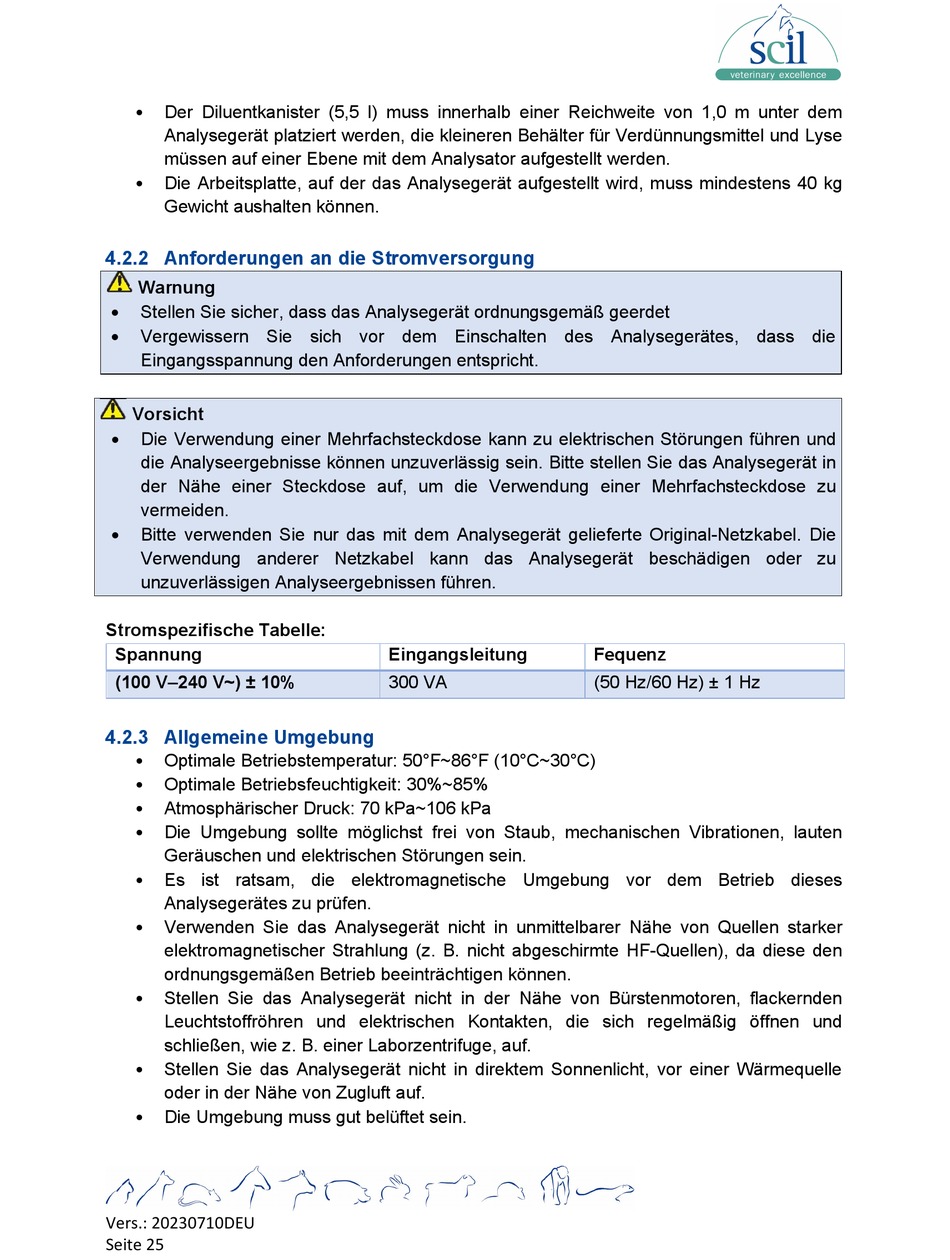 scil
veterinary excellence

• Der Diluentkanister (5,5 l) muss innerhalb einer Reichweite von 1,0 m unter dem Analysegerät platziert werden, die kleineren Behälter für Verdünnungsmittel und Lyse müssen auf einer Ebene mit dem Analysator aufgestellt werden.
• Die Arbeitsplatte, auf der das Analysegerät aufgestellt wird, muss mindestens 40 kg Gewicht aushalten können.

4.2.2 Anforderungen an die Stromversorgung

Warnung
• Stellen Sie sicher, dass das Analysegerät ordnungsgemäß geerdet
• Vergewissern Sie sich vor dem Einschalten des Analysegerätes, dass die Eingangsspannung den Anforderungen entspricht.

Vorsicht
• Die Verwendung einer Mehrfachsteckdose kann zu elektrischen Störungen führen und die Analyseergebnisse können unzuverlässig sein. Bitte stellen Sie das Analysegerät in der Nähe einer Steckdose auf, um die Verwendung einer Mehrfachsteckdose zu vermeiden.
• Bitte verwenden Sie nur das mit dem Analysegerät gelieferte Original-Netzkabel. Die Verwendung anderer Netzkabel kann das Analysegerät beschädigen oder zu unzuverlässigen Analyseergebnissen führen.

Stromspezifische Tabelle:

| Spannung | Eingangsleitung | Fequenz |
|---|---|---|
| (100 V–240 V~) ± 10% | 300 VA | (50 Hz/60 Hz) ± 1 Hz |

4.2.3 Allgemeine Umgebung
• Optimale Betriebstemperatur: 50°F~86°F (10°C~30°C)
• Optimale Betriebsfeuchtigkeit: 30%~85%
• Atmosphärischer Druck: 70 kPa~106 kPa
• Die Umgebung sollte möglichst frei von Staub, mechanischen Vibrationen, lauten Geräuschen und elektrischen Störungen sein.
• Es ist ratsam, die elektromagnetische Umgebung vor dem Betrieb dieses Analysegerätes zu prüfen.
• Verwenden Sie das Analysegerät nicht in unmittelbarer Nähe von Quellen starker elektromagnetischer Strahlung (z. B. nicht abgeschirmte HF-Quellen), da diese den ordnungsgemäßen Betrieb beeinträchtigen können.
• Stellen Sie das Analysegerät nicht in der Nähe von Bürstenmotoren, flackernden Leuchtstoffröhren und elektrischen Kontakten, die sich regelmäßig öffnen und schließen, wie z. B. einer Laborzentrifuge, auf.
• Stellen Sie das Analysegerät nicht in direktem Sonnenlicht, vor einer Wärmequelle oder in der Nähe von Zugluft auf.
• Die Umgebung muss gut belüftet sein.

Vers.: 20230710DEU
Seite 25